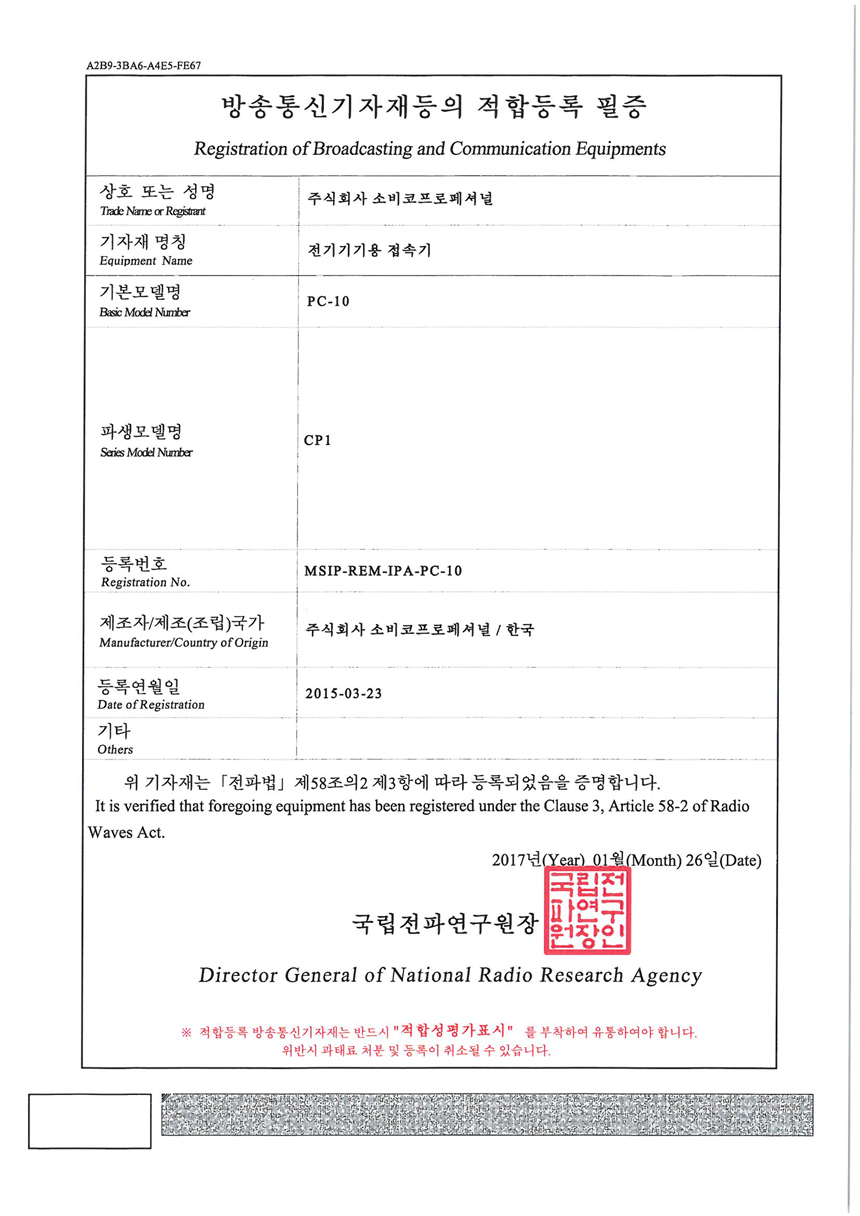 A2B9-3BA6-A4E5-FE67

방송통신기자재등의 적합등록 필증

Registration of Broadcasting and Communication Equipments

| 상호 또는 성명 Trade Name or Registrant | 주식회사 소비코프로페셔널 |
|---|---|
| 기자재 명칭 Equipment Name | 전기기기용 접속기 |
| 기본모델명 Basic Model Number | PC-10 |
| 파생모델명 Series Model Number | CP1 |
| 등록번호 Registration No. | MSIP-REM-IPA-PC-10 |
| 제조자/제조(조립)국가 Manufacturer/Country of Origin | 주식회사 소비코프로페셔널 / 한국 |
| 등록연월일 Date of Registration | 2015-03-23 |
| 기타 Others | |

위 기자재는 「전파법」 제58조의2 제3항에 따라 등록되었음을 증명합니다.
It is verified that foregoing equipment has been registered under the Clause 3, Article 58-2 of Radio Waves Act.

2017년(Year) 01월(Month) 26일(Date)

국립전파연구원장 국립전파연구원장인

Director General of National Radio Research Agency

※ 적합등록 방송통신기자재는 반드시 "적합성평가표시" 를 부착하여 유통하여야 합니다.
위반시 과태료 처분 및 등록이 취소될 수 있습니다.